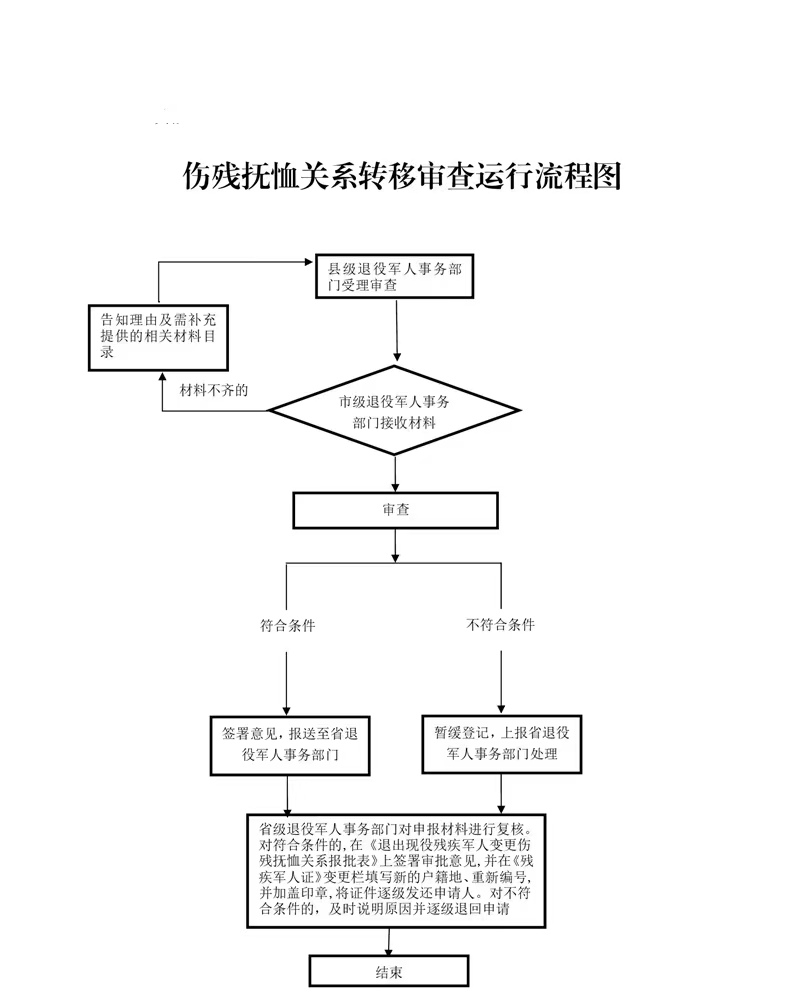 伤残抚恤关系转移审查运行流程图

县级退役军人事务部门受理审查

告知理由及需补充提供的相关材料目录

材料不齐的

市级退役军人事务部门接收材料

审查

符合条件

不符合条件

签署意见，报送至省退役军人事务部门

暂缓登记，上报省退役军人事务部门处理

省级退役军人事务部门对申报材料进行复核。对符合条件的，在《退出现役残疾军人变更伤残抚恤关系报批表》上签署审批意见，并在《残疾军人证》变更栏填写新的户籍地、重新编号，并加盖印章，将证件逐级发还申请人。对不符合条件的，及时说明原因并逐级退回申请

结束